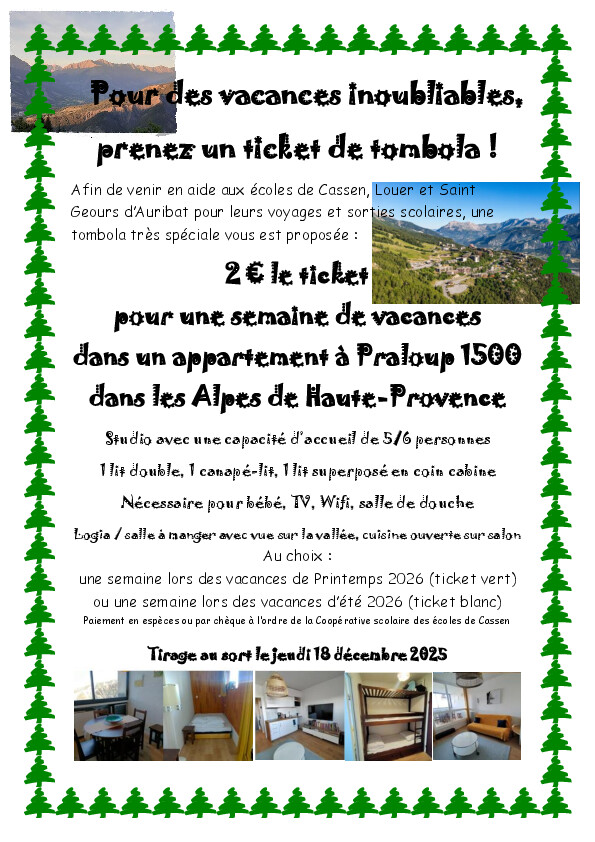 Pour des vacances inoubliables, prenez un ticket de tombola !

Afin de venir en aide aux écoles de Cassen, Louer et Saint Geours d'Auribat pour leurs voyages et sorties scolaires, une tombola très spéciale vous est proposée :

2 € le ticket
pour une semaine de vacances
dans un appartement à Praloup 1500
dans les Alpes de Haute-Provence

Studio avec une capacité d'accueil de 5/6 personnes

1 lit double, 1 canapé-lit, 1 lit superposé en coin cabine

Nécessaire pour bébé, TV, Wifi, salle de douche

Logia / salle à manger avec vue sur la vallée, cuisine ouverte sur salon
Au choix :
une semaine lors des vacances de Printemps 2026 (ticket vert)
ou une semaine lors des vacances d'été 2026 (ticket blanc)
Paiement en espèces ou par chèque à l'ordre de la Coopérative scolaire des écoles de Cassen

Tirage au sort le jeudi 18 décembre 2025